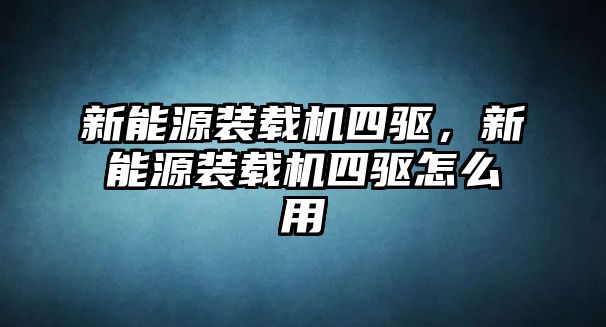 新能源装载机四驱，新能源装载机四驱怎么用